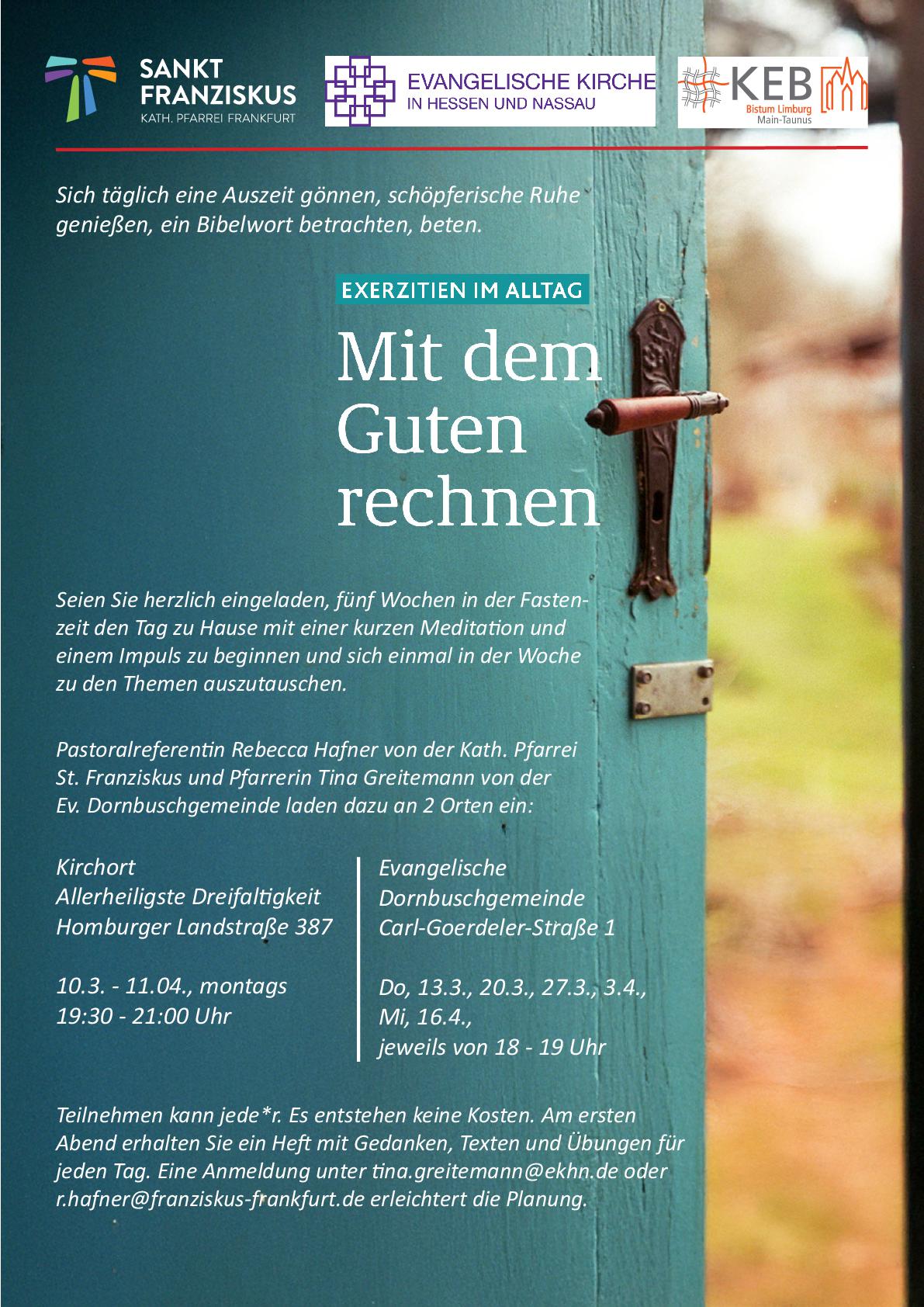 SANKT FRANZISKUS
KATH. PFARREI FRANKFURT

EVANGELISCHE KIRCHE
IN HESSEN UND NASSAU

KEB
Bistum Limburg
Main-Taunus

Sich täglich eine Auszeit gönnen, schöpferische Ruhe genießen, ein Bibelwort betrachten, beten.

EXERZITIEN IM ALLTAG

Mit dem Guten rechnen

Seien Sie herzlich eingeladen, fünf Wochen in der Fastenzeit den Tag zu Hause mit einer kurzen Meditation und einem Impuls zu beginnen und sich einmal in der Woche zu den Themen auszutauschen.

Pastoralreferentin Rebecca Hafner von der Kath. Pfarrei St. Franziskus und Pfarrerin Tina Greitemann von der Ev. Dornbuschgemeinde laden dazu an 2 Orten ein:

Kirchort
Allerheiligste Dreifaltigkeit
Homburger Landstraße 387

10.3. - 11.04., montags
19:30 - 21:00 Uhr

Evangelische
Dornbuschgemeinde
Carl-Goerdeler-Straße 1

Do, 13.3., 20.3., 27.3., 3.4.,
Mi, 16.4.,
jeweils von 18 - 19 Uhr

Teilnehmen kann jede*r. Es entstehen keine Kosten. Am ersten Abend erhalten Sie ein Heft mit Gedanken, Texten und Übungen für jeden Tag. Eine Anmeldung unter tina.greitemann@ekhn.de oder r.hafner@franziskus-frankfurt.de erleichtert die Planung.